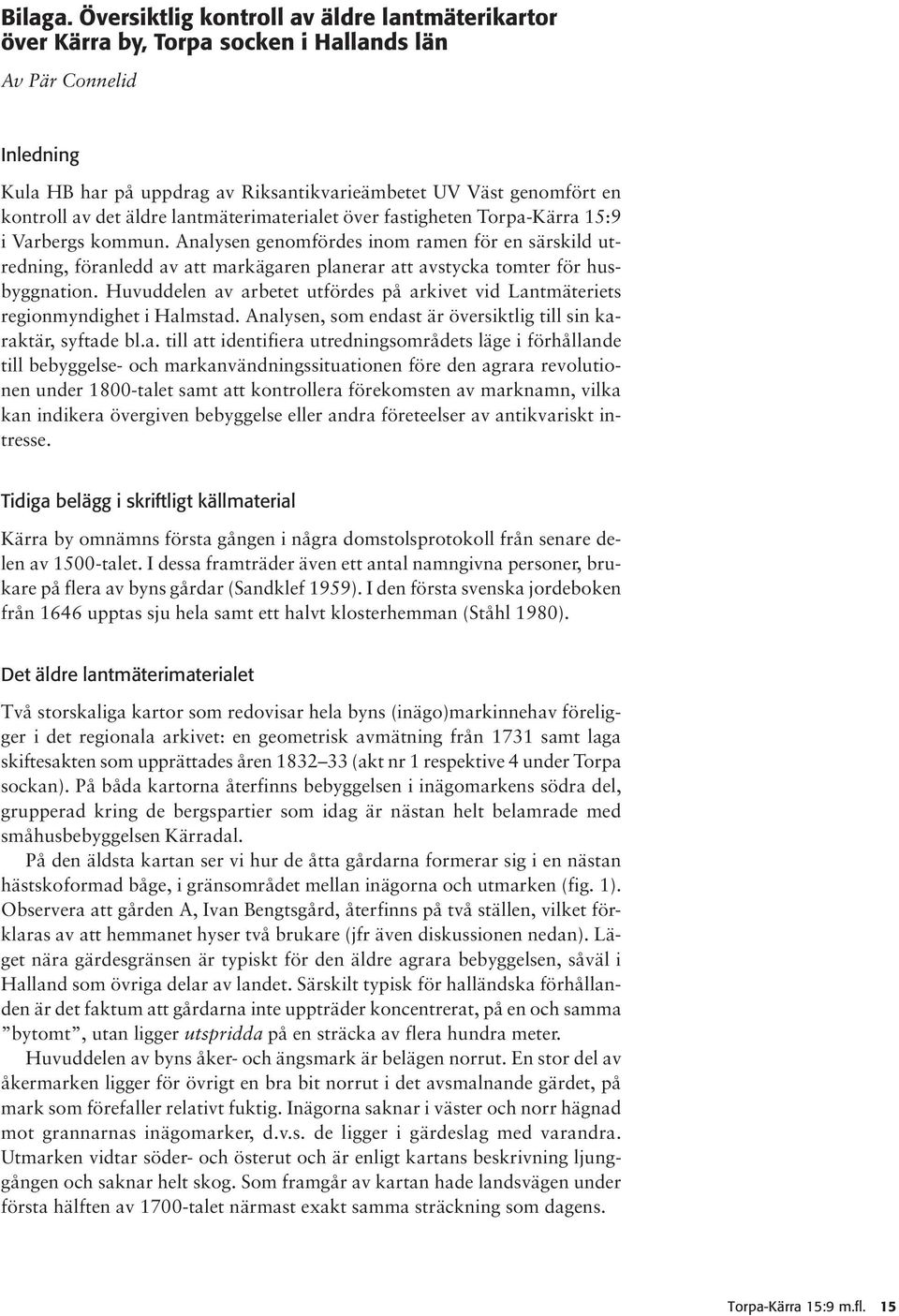 Bilaga. Översiktlig kontroll av äldre lantmäterikartor över Kärra by, Torpa socken i Hallands län

Av Pär Connelid

Inledning

Kula HB har på uppdrag av Riksantikvarieämbetet UV Väst genomfört en kontroll av det äldre lantmäterimaterialet över fastigheten Torpa-Kärra 15:9 i Varbergs kommun. Analysen genomfördes inom ramen för en särskild utredning, föranledd av att markägaren planerar att avstycka tomter för husbyggnation. Huvuddelen av arbetet utfördes på arkivet vid Lantmäteriets regionmyndighet i Halmstad. Analysen, som endast är översiktlig till sin karaktär, syftade bl.a. till att identifiera utredningsområdets läge i förhållande till bebyggelse- och markanvändningssituationen före den agrara revolutionen under 1800-talet samt att kontrollera förekomsten av marknamn, vilka kan indikera övergiven bebyggelse eller andra företeelser av antikvariskt intresse.

Tidiga belägg i skriftligt källmaterial

Kärra by omnämns första gången i några domstolsprotokoll från senare delen av 1500-talet. I dessa framträder även ett antal namngivna personer, brukare på flera av byns gårdar (Sandklef 1959). I den första svenska jordeboken från 1646 upptas sju hela samt ett halvt klosterhemman (Ståhl 1980).

Det äldre lantmäterimaterialet

Två storskaliga kartor som redovisar hela byns (inägo)markinnehav föreligger i det regionala arkivet: en geometrisk avmätning från 1731 samt laga skiftesakten som upprättades åren 1832–33 (akt nr 1 respektive 4 under Torpa sockan). På båda kartorna återfinns bebyggelsen i inägomarkens södra del, grupperad kring de bergspartier som idag är nästan helt belamrade med småhusbebyggelsen Kärradal.

På den äldsta kartan ser vi hur de åtta gårdarna formerar sig i en nästan hästskoformad båge, i gränsområdet mellan inägorna och utmarken (fig. 1). Observera att gården A, Ivan Bengtsgård, återfinns på två ställen, vilket förklaras av att hemmanet hyser två brukare (jfr även diskussionen nedan). Läget nära gärdesgränsen är typiskt för den äldre agrara bebyggelsen, såväl i Halland som övriga delar av landet. Särskilt typisk för halländska förhållanden är det faktum att gårdarna inte uppträder koncentrerat, på en och samma ”bytomt”, utan ligger utspridda på en sträcka av flera hundra meter.

Huvuddelen av byns åker- och ängsmark är belägen norrut. En stor del av åkermarken ligger för övrigt en bra bit norrut i det avsmalnande gärdet, på mark som förefaller relativt fuktig. Inägorna saknar i väster och norr hägnad mot grannarnas inägomarker, d.v.s. de ligger i gärdeslag med varandra. Utmarken vidtar söder- och österut och är enligt kartans beskrivning ljunggången och saknar helt skog. Som framgår av kartan hade landsvägen under första hälften av 1700-talet närmast exakt samma sträckning som dagens.

Torpa-Kärra 15:9 m.fl. 15